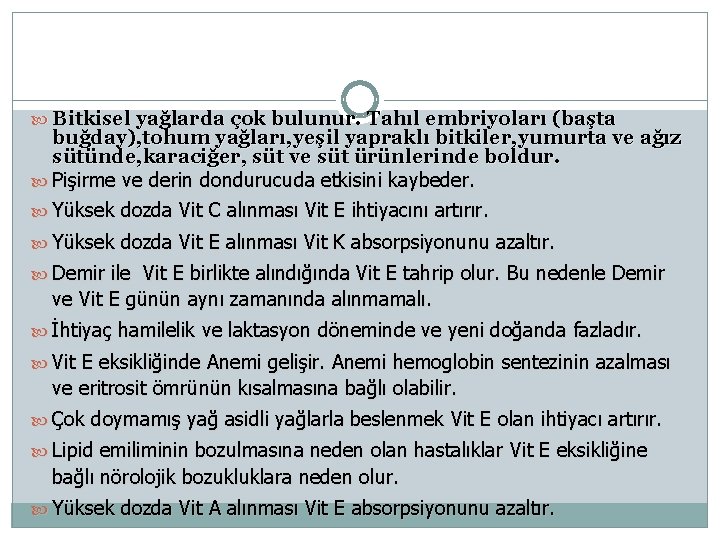 Bitkisel yağlarda çok bulunur. Tahıl embriyoları (başta buğday),tohum yağları,yeşil yapraklı bitkiler,yumurta ve ağız sütünde,karaciğer, süt ve süt ürünlerinde boldur.

Pişirme ve derin dondurucuda etkisini kaybeder.

Yüksek dozda Vit C alınması Vit E ihtiyacını artırır.

Yüksek dozda Vit E alınması Vit K absorpsiyonunu azaltır.

Demir ile Vit E birlikte alındığında Vit E tahrip olur. Bu nedenle Demir ve Vit E günün aynı zamanında alınmamalı.

İhtiyaç hamilelik ve laktasyon döneminde ve yeni doğanda fazladır.

Vit E eksikliğinde Anemi gelişir. Anemi hemoglobin sentezinin azalması ve eritrosit ömrünün kısalmasına bağlı olabilir.

Çok doymamış yağ asidli yağlarla beslenmek Vit E olan ihtiyacı artırır.

Lipid emiliminin bozulmasına neden olan hastalıklar Vit E eksikliğine bağlı nörolojik bozukluklara neden olur.

Yüksek dozda Vit A alınması Vit E absorpsiyonunu azaltır.